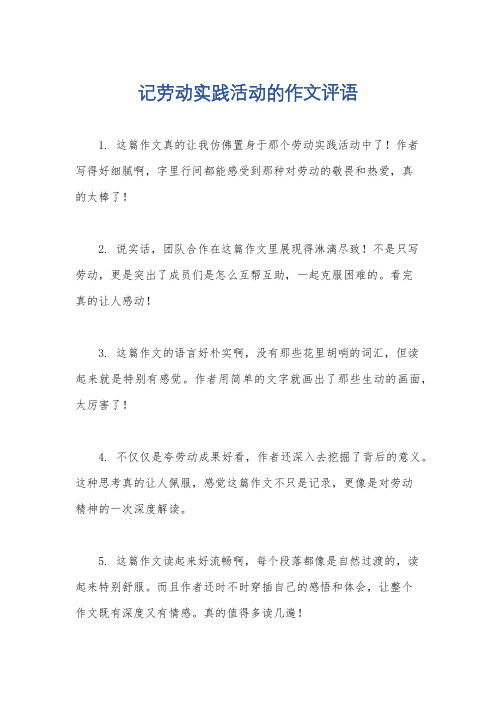 记劳动实践活动的作文评语

1. 这篇作文真的让我仿佛置身于那个劳动实践活动中了！作者写得好细腻啊，字里行间都能感受到那种对劳动的敬畏和热爱，真的太棒了！

2. 说实话，团队合作在这篇作文里展现得淋漓尽致！不是只写劳动，更是突出了成员们是怎么互帮互助，一起克服困难的。看完真的让人感动！

3. 这篇作文的语言好朴实啊，没有那些花里胡哨的词汇，但读起来就是特别有感觉。作者用简单的文字就画出了那些生动的画面，太厉害了！

4. 不仅仅是夸劳动成果好看，作者还深入去挖掘了背后的意义。这种思考真的让人佩服，感觉这篇作文不只是记录，更像是对劳动精神的一次深度解读。

5. 这篇作文读起来好流畅啊，每个段落都像是自然过渡的，读起来特别舒服。而且作者还时不时穿插自己的感悟和体会，让整个作文既有深度又有情感。真的值得多读几遍！